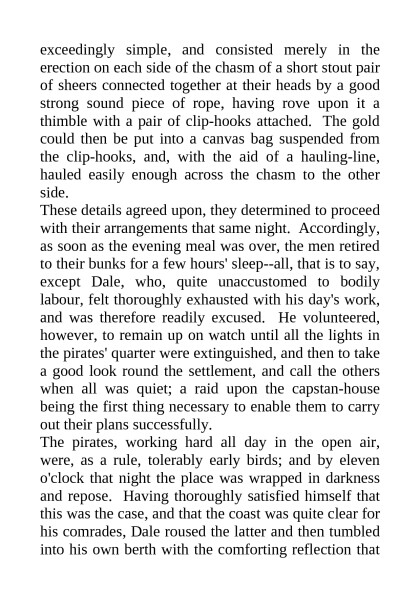 exceedingly simple, and consisted merely in the erection on each side of the chasm of a short stout pair of sheers connected together at their heads by a good strong sound piece of rope, having rove upon it a thimble with a pair of clip-hooks attached. The gold could then be put into a canvas bag suspended from the clip-hooks, and, with the aid of a hauling-line, hauled easily enough across the chasm to the other side.

These details agreed upon, they determined to proceed with their arrangements that same night. Accordingly, as soon as the evening meal was over, the men retired to their bunks for a few hours' sleep--all, that is to say, except Dale, who, quite unaccustomed to bodily labour, felt thoroughly exhausted with his day's work, and was therefore readily excused. He volunteered, however, to remain up on watch until all the lights in the pirates' quarter were extinguished, and then to take a good look round the settlement, and call the others when all was quiet; a raid upon the capstan-house being the first thing necessary to enable them to carry out their plans successfully.

The pirates, working hard all day in the open air, were, as a rule, tolerably early birds; and by eleven o'clock that night the place was wrapped in darkness and repose. Having thoroughly satisfied himself that this was the case, and that the coast was quite clear for his comrades, Dale roused the latter and then tumbled into his own berth with the comforting reflection that